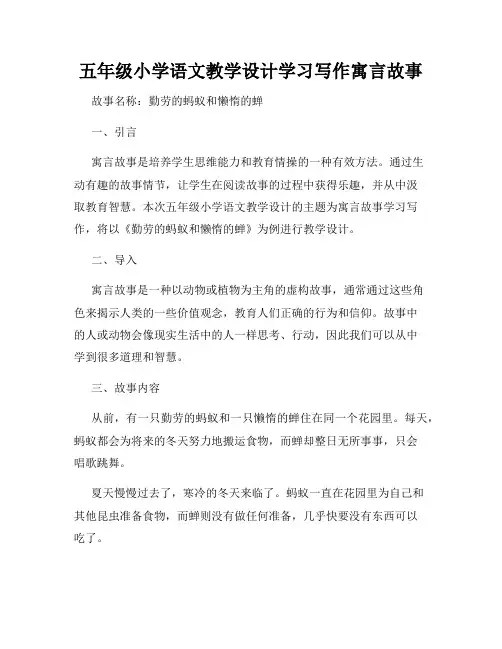 五年级小学语文教学设计学习写作寓言故事

故事名称：勤劳的蚂蚁和懒惰的蝉

一、引言

寓言故事是培养学生思维能力和教育情操的一种有效方法。通过生动有趣的故事情节，让学生在阅读故事的过程中获得乐趣，并从中汲取教育智慧。本次五年级小学语文教学设计的主题为寓言故事学习写作，将以《勤劳的蚂蚁和懒惰的蝉》为例进行教学设计。

二、导入

寓言故事是一种以动物或植物为主角的虚构故事，通常通过这些角色来揭示人类的一些价值观念，教育人们正确的行为和信仰。故事中的人或动物会像现实生活中的人一样思考、行动，因此我们可以从中学到很多道理和智慧。

三、故事内容

从前，有一只勤劳的蚂蚁和一只懒惰的蝉住在同一个花园里。每天，蚂蚁都会为将来的冬天努力地搬运食物，而蝉却整日无所事事，只会唱歌跳舞。

夏天慢慢过去了，寒冷的冬天来临了。蚂蚁一直在花园里为自己和其他昆虫准备食物，而蝉则没有做任何准备，几乎快要没有东西可以吃了。